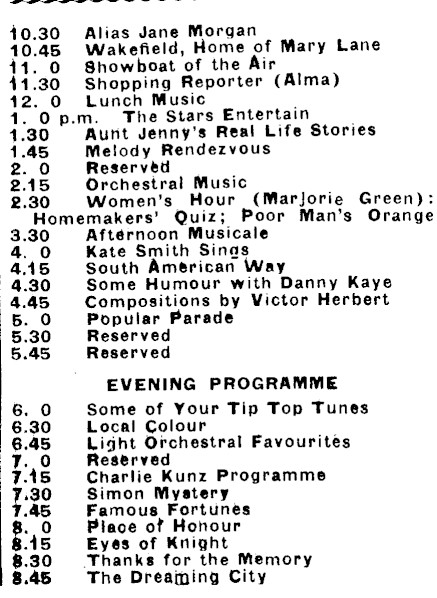 10.30 Alias Jane Morgan
10.45 Wakefield, Home of Mary Lane
11. 0 Showboat of the Air
11.30 Shopping Reporter (Alma)
12. 0 Lunch Music
1. 0 p.m. The Stars Entertain
1.30 Aunt Jenny's Real Life Stories
1.45 Melody Rendezvous
2. 0 Reserved
2.15 Orchestral Music
2.30 Women's Hour (Marjorie Green): Homemakers' Quiz; Poor Man's Orange
3.30 Afternoon Musicale
4. 0 Kate Smith Sings
4.15 South American Way
4.30 Some Humour with Danny Kaye
4.45 Compositions by Victor Herbert
5. 0 Popular Parade
5.30 Reserved
5.45 Reserved

EVENING PROGRAMME

6. 0 Some of Your Tip Top Tunes
6.30 Local Colour
6.45 Light Orchestral Favourites
7. 0 Reserved
7.15 Charlie Kunz Programme
7.30 Simon Mystery
7.45 Famous Fortunes
8. 0 Place of Honour
8.15 Eyes of Knight
8.30 Thanks for the Memory
8.45 The Dreaming City